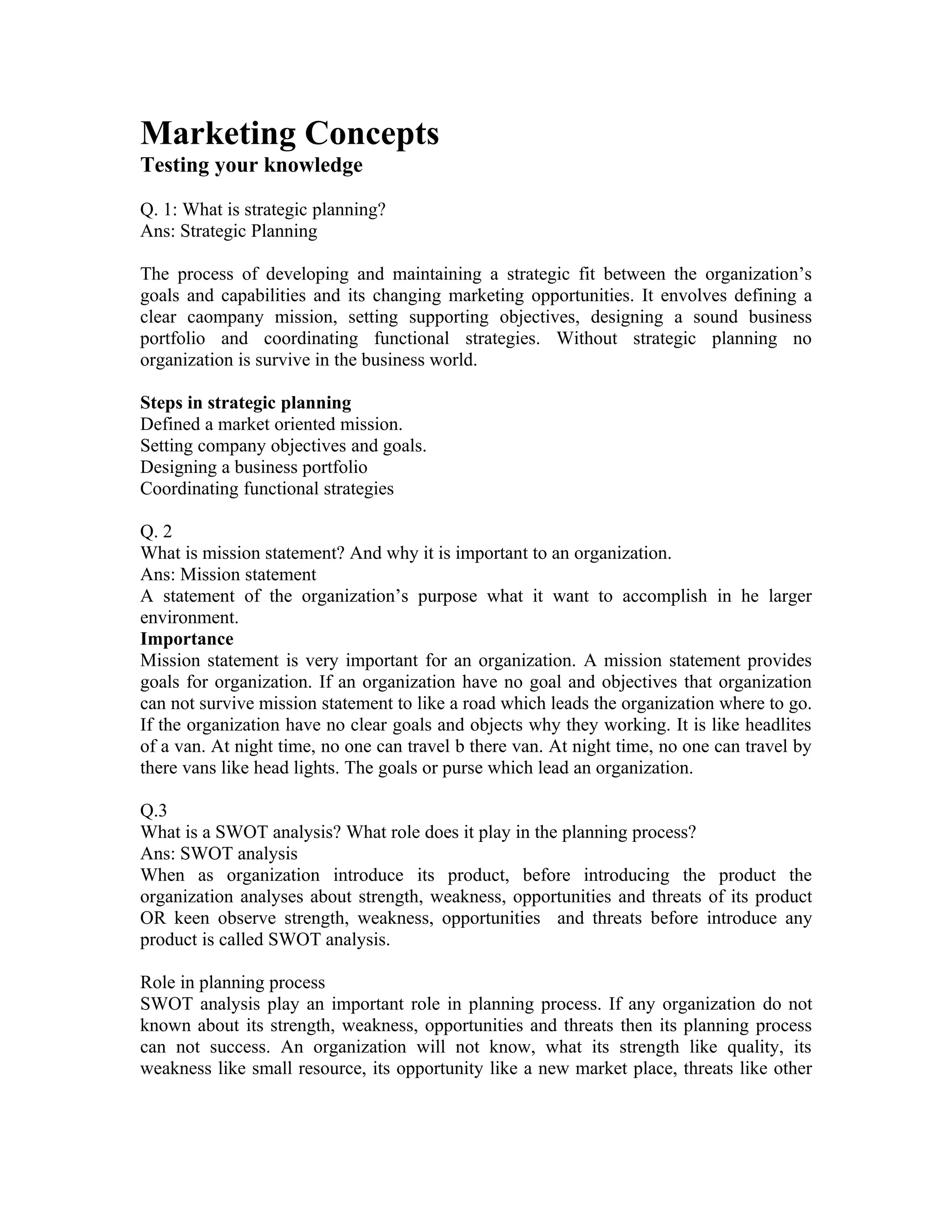 Marketing Concepts
Testing your knowledge

Q. 1: What is strategic planning?
Ans: Strategic Planning

The process of developing and maintaining a strategic fit between the organization's goals and capabilities and its changing marketing opportunities. It envolves defining a clear caompany mission, setting supporting objectives, designing a sound business portfolio and coordinating functional strategies. Without strategic planning no organization is survive in the business world.

Steps in strategic planning
Defined a market oriented mission.
Setting company objectives and goals.
Designing a business portfolio
Coordinating functional strategies

Q. 2
What is mission statement? And why it is important to an organization.
Ans: Mission statement
A statement of the organization's purpose what it want to accomplish in he larger environment.
Importance
Mission statement is very important for an organization. A mission statement provides goals for organization. If an organization have no goal and objectives that organization can not survive mission statement to like a road which leads the organization where to go. If the organization have no clear goals and objects why they working. It is like headlites of a van. At night time, no one can travel b there van. At night time, no one can travel by there vans like head lights. The goals or purse which lead an organization.

Q.3
What is a SWOT analysis? What role does it play in the planning process?
Ans: SWOT analysis
When as organization introduce its product, before introducing the product the organization analyses about strength, weakness, opportunities and threats of its product OR keen observe strength, weakness, opportunities and threats before introduce any product is called SWOT analysis.

Role in planning process
SWOT analysis play an important role in planning process. If any organization do not known about its strength, weakness, opportunities and threats then its planning process can not success. An organization will not know, what its strength like quality, its weakness like small resource, its opportunity like a new market place, threats like other